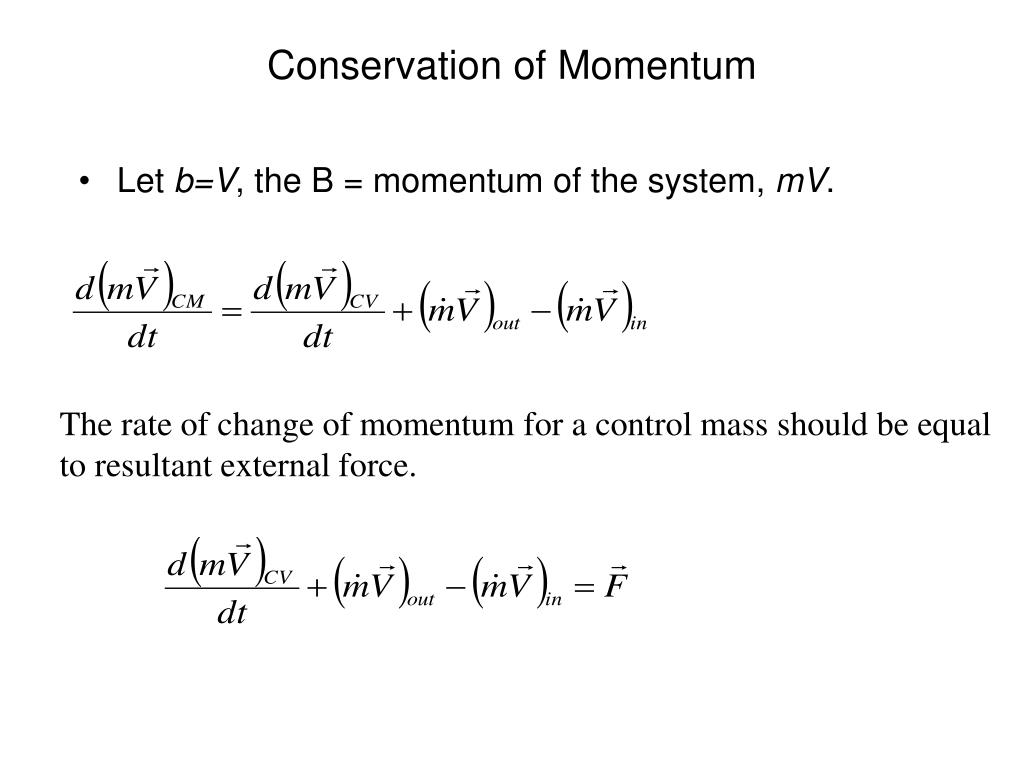 Conservation of Momentum

• Let $b=V$, the B = momentum of the system, $mV$.

$\frac{d\left(m\vec{V}\right)_{CM}}{dt} = \frac{d\left(m\vec{V}\right)_{CV}}{dt} + \left(\dot{m}\vec{V}\right)_{out} - \left(\dot{m}\vec{V}\right)_{in}$

The rate of change of momentum for a control mass should be equal to resultant external force.

$\frac{d\left(m\vec{V}\right)_{CV}}{dt} + \left(\dot{m}\vec{V}\right)_{out} - \left(\dot{m}\vec{V}\right)_{in} = \vec{F}$